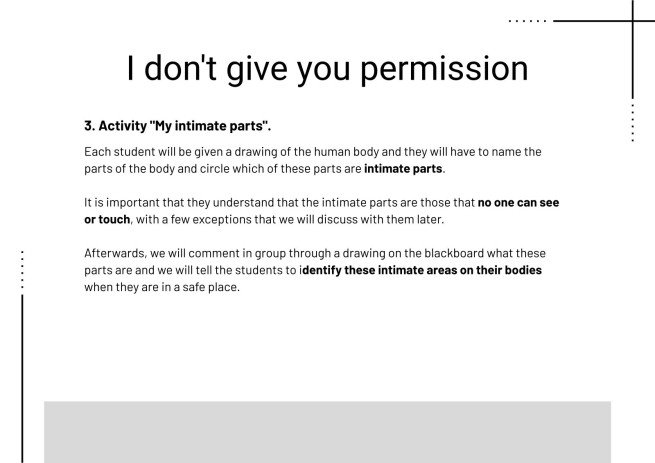 I don't give you permission

3. Activity "My intimate parts".

Each student will be given a drawing of the human body and they will have to name the parts of the body and circle which of these parts are intimate parts.

It is important that they understand that the intimate parts are those that no one can see or touch, with a few exceptions that we will discuss with them later.

Afterwards, we will comment in group through a drawing on the blackboard what these parts are and we will tell the students to identify these intimate areas on their bodies when they are in a safe place.